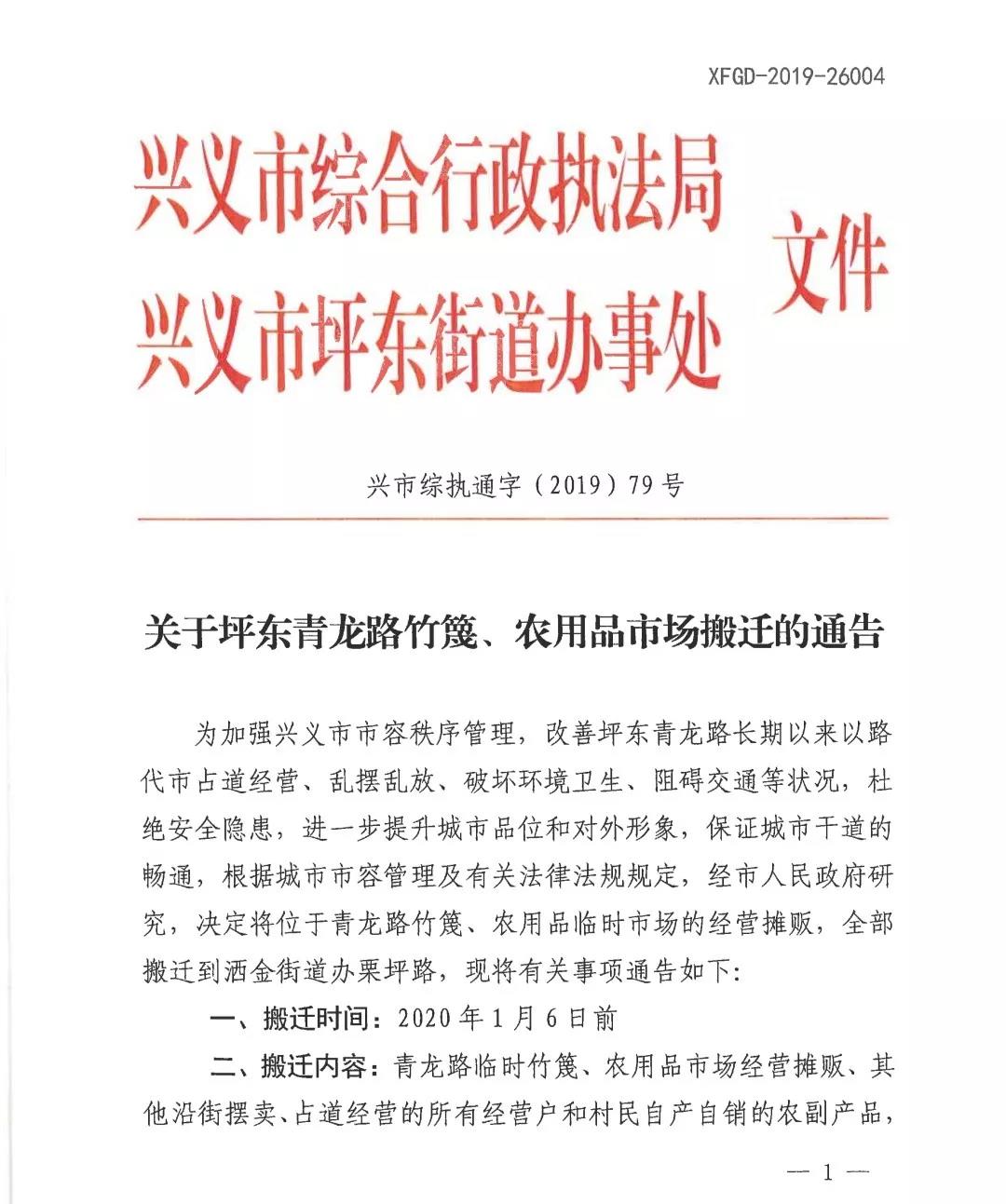 XFGD-2019-26004

兴义市综合行政执法局
兴义市坪东街道办事处
文件

兴市综执通字（2019）79号

关于坪东青龙路竹篾、农用品市场搬迁的通告

为加强兴义市市容秩序管理，改善坪东青龙路长期以来以路代市占道经营、乱摆乱放、破坏环境卫生、阻碍交通等状况，杜绝安全隐患，进一步提升城市品位和对外形象，保证城市干道的畅通，根据城市市容管理及有关法律法规规定，经市人民政府研究，决定将位于青龙路竹篾、农用品临时市场的经营摊贩，全部搬迁到洒金街道办栗坪路，现将有关事项通告如下：

一、搬迁时间：2020年1月6日前

二、搬迁内容：青龙路临时竹篾、农用品市场经营摊贩、其他沿街摆卖、占道经营的所有经营户和村民自产自销的农副产品，

— 1 —